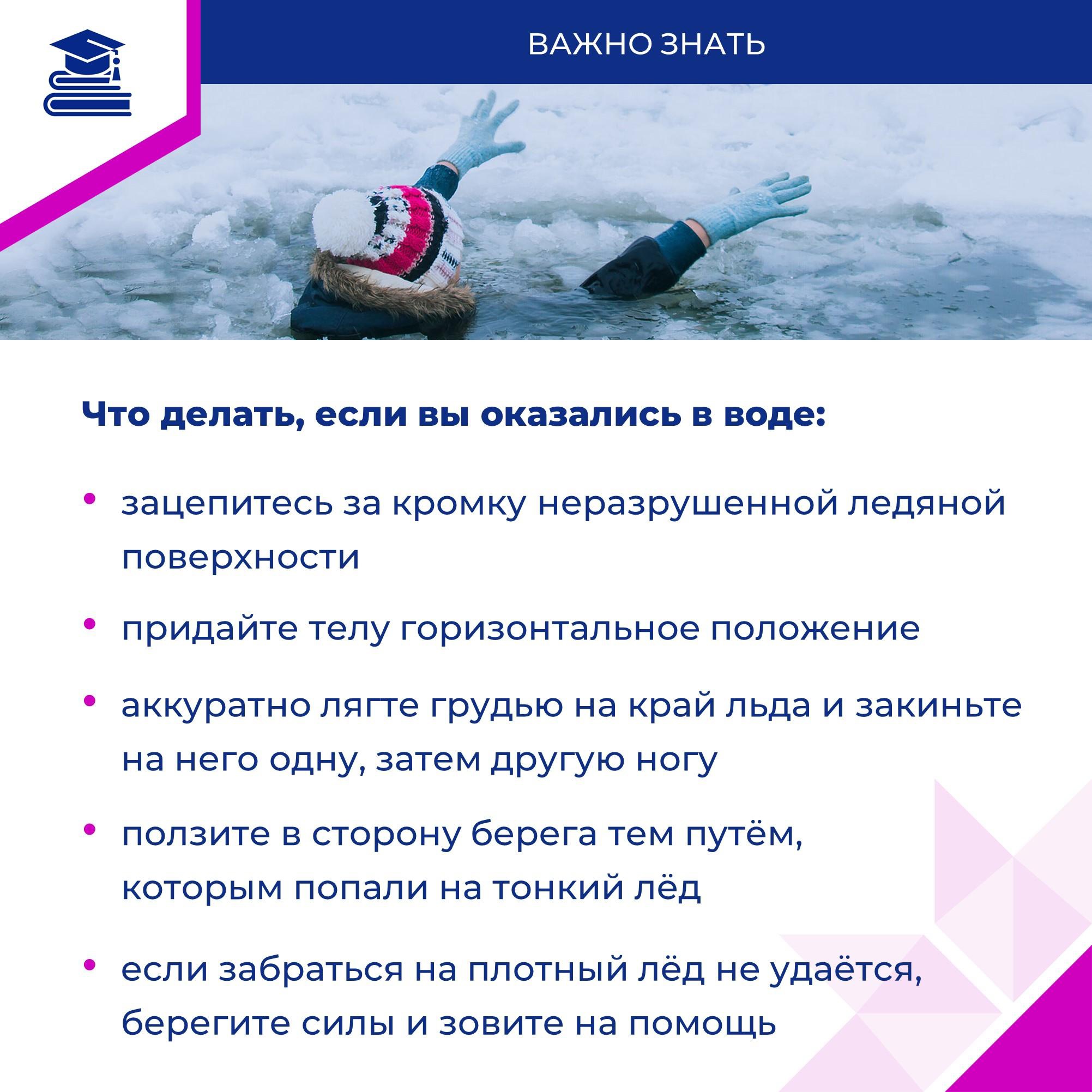 ВАЖНО ЗНАТЬ

Что делать, если вы оказались в воде:

• зацепитесь за кромку неразрушенной ледяной поверхности

• придайте телу горизонтальное положение

• аккуратно лягте грудью на край льда и закиньте на него одну, затем другую ногу

• ползите в сторону берега тем путём, которым попали на тонкий лёд

• если забраться на плотный лёд не удаётся, берегите силы и зовите на помощь